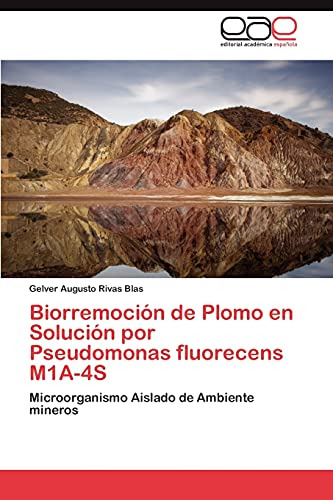 eae
editorial académica española

Gelver Augusto Rivas Blas

Biorremoción de Plomo en Solución por Pseudomonas fluorecens M1A-4S

Microorganismo Aislado de Ambiente mineros